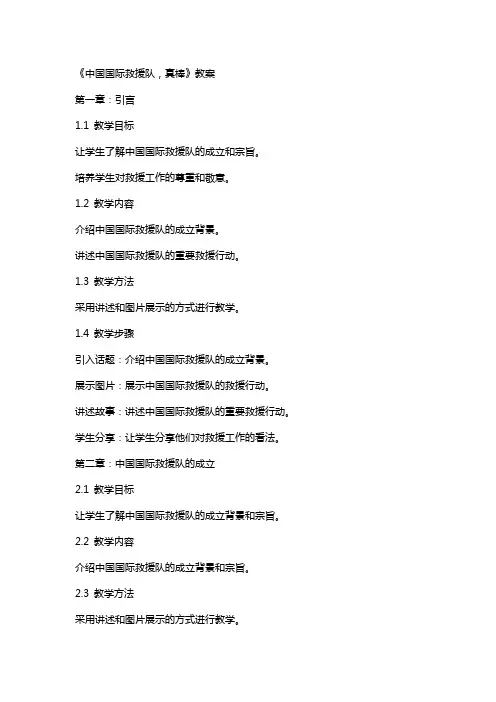 《中国国际救援队，真棒》教案

第一章：引言

1.1 教学目标

让学生了解中国国际救援队的成立和宗旨。

培养学生对救援工作的尊重和敬意。

1.2 教学内容

介绍中国国际救援队的成立背景。

讲述中国国际救援队的重要救援行动。

1.3 教学方法

采用讲述和图片展示的方式进行教学。

1.4 教学步骤

引入话题：介绍中国国际救援队的成立背景。

展示图片：展示中国国际救援队的救援行动。

讲述故事：讲述中国国际救援队的重要救援行动。

学生分享：让学生分享他们对救援工作的看法。

第二章：中国国际救援队的成立

2.1 教学目标

让学生了解中国国际救援队的成立背景和宗旨。

2.2 教学内容

介绍中国国际救援队的成立背景和宗旨。

2.3 教学方法

采用讲述和图片展示的方式进行教学。